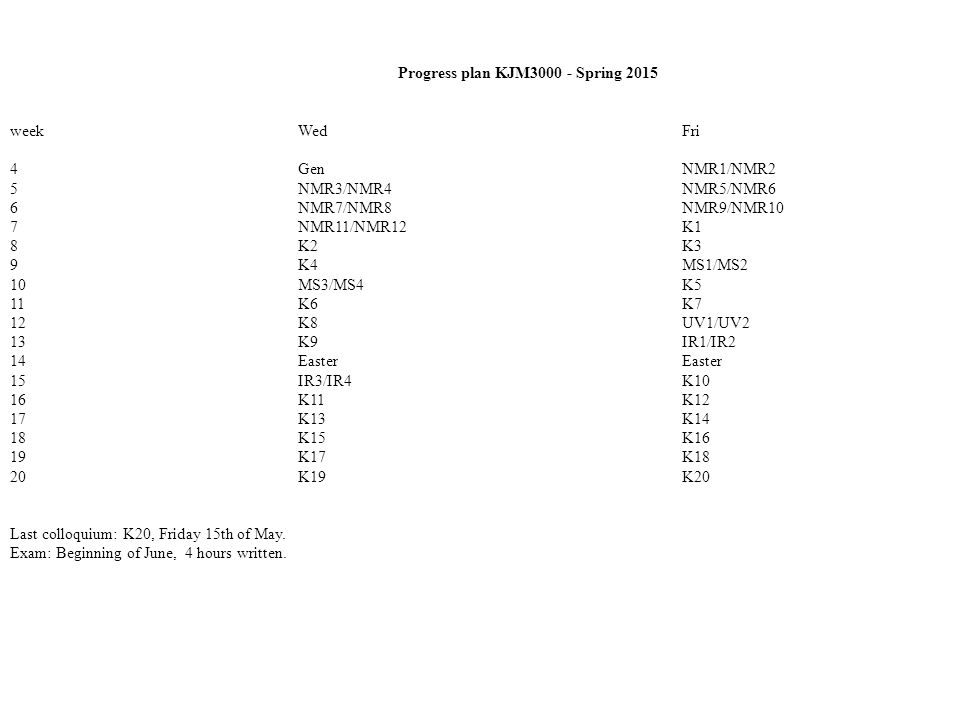 Progress plan KJM3000 - Spring 2015

| week | Wed | Fri |
|---|---|---|
| 4 | Gen | NMR1/NMR2 |
| 5 | NMR3/NMR4 | NMR5/NMR6 |
| 6 | NMR7/NMR8 | NMR9/NMR10 |
| 7 | NMR11/NMR12 | K1 |
| 8 | K2 | K3 |
| 9 | K4 | MS1/MS2 |
| 10 | MS3/MS4 | K5 |
| 11 | K6 | K7 |
| 12 | K8 | UV1/UV2 |
| 13 | K9 | IR1/IR2 |
| 14 | Easter | Easter |
| 15 | IR3/IR4 | K10 |
| 16 | K11 | K12 |
| 17 | K13 | K14 |
| 18 | K15 | K16 |
| 19 | K17 | K18 |
| 20 | K19 | K20 |

Last colloquium: K20, Friday 15th of May.
Exam: Beginning of June, 4 hours written.